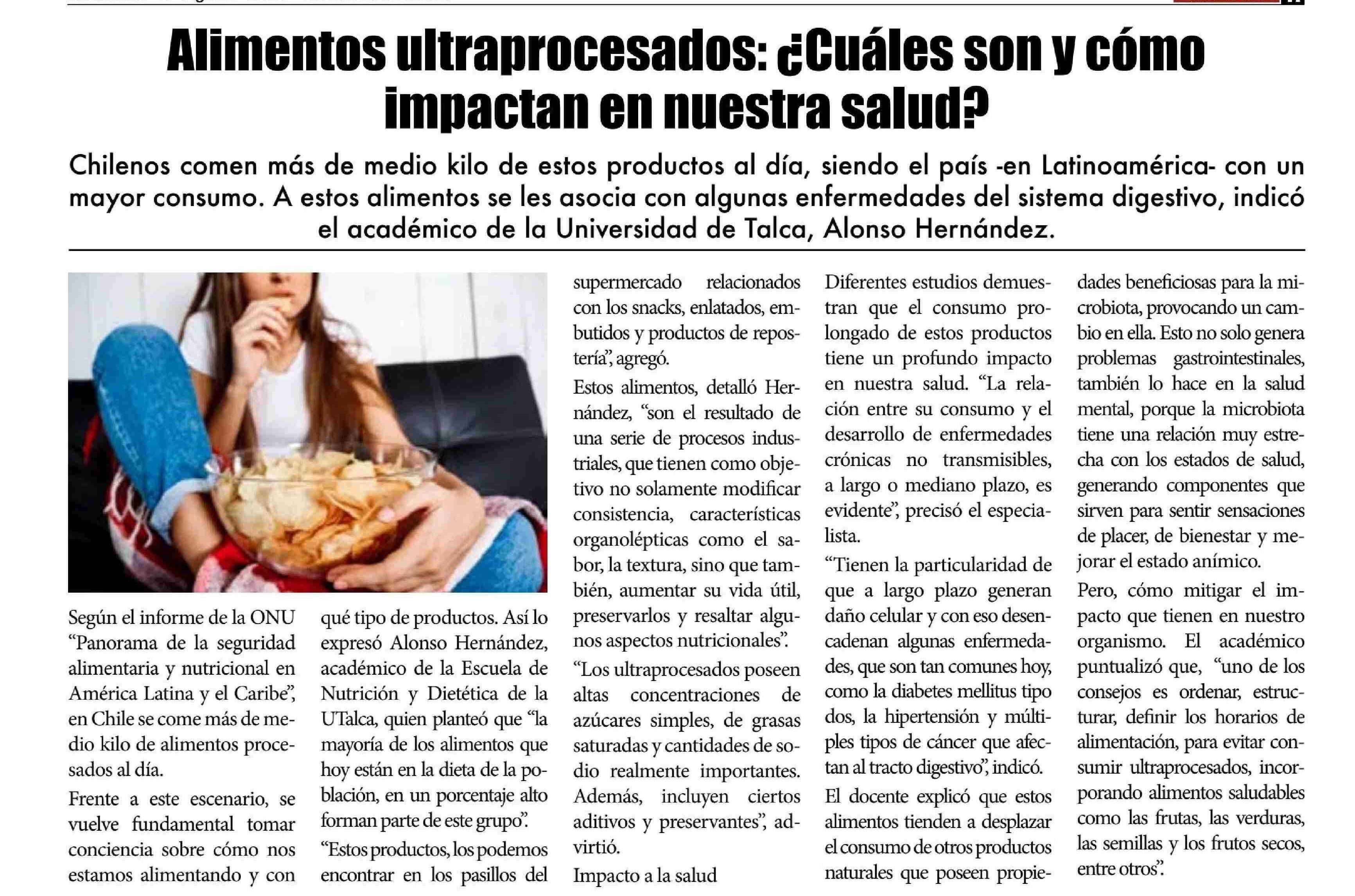 Alimentos ultraprocesados: ¿Cuáles son y cómo impactan en nuestra salud?

Chilenos comen más de medio kilo de estos productos al día, siendo el país -en Latinoamérica- con un mayor consumo. A estos alimentos se les asocia con algunas enfermedades del sistema digestivo, indicó el académico de la Universidad de Talca, Alonso Hernández.

Según el informe de la ONU "Panorama de la seguridad alimentaria y nutricional en América Latina y el Caribe", en Chile se come más de medio kilo de alimentos procesados al día.

Frente a este escenario, se vuelve fundamental tomar conciencia sobre cómo nos estamos alimentando y con qué tipo de productos. Así lo expresó Alonso Hernández, académico de la Escuela de Nutrición y Dietética de la UTalca, quien planteó que "la mayoría de los alimentos que hoy están en la dieta de la población, en un porcentaje alto forman parte de este grupo".

"Estos productos, los podemos encontrar en los pasillos del supermercado relacionados con los snacks, enlatados, embutidos y productos de repostería", agregó.

Estos alimentos, detalló Hernández, "son el resultado de una serie de procesos industriales, que tienen como objetivo no solamente modificar consistencia, características organolépticas como el sabor, la textura, sino que también, aumentar su vida útil, preservarlos y resaltar algunos aspectos nutricionales".

"Los ultraprocesados poseen altas concentraciones de azúcares simples, de grasas saturadas y cantidades de sodio realmente importantes. Además, incluyen ciertos aditivos y preservantes", advirtió.

Impacto a la salud

Diferentes estudios demuestran que el consumo prolongado de estos productos tiene un profundo impacto en nuestra salud. "La relación entre su consumo y el desarrollo de enfermedades crónicas no transmisibles, a largo o mediano plazo, es evidente", precisó el especialista.

"Tienen la particularidad de que a largo plazo generan daño celular y con eso desencadenan algunas enfermedades, que son tan comunes hoy, como la diabetes mellitus tipo dos, la hipertensión y múltiples tipos de cáncer que afectan al tracto digestivo", indicó.

El docente explicó que estos alimentos tienden a desplazar el consumo de otros productos naturales que poseen propiedades beneficiosas para la microbiota, provocando un cambio en ella. Esto no solo genera problemas gastrointestinales, también lo hace en la salud mental, porque la microbiota tiene una relación muy estrecha con los estados de salud, generando componentes que sirven para sentir sensaciones de placer, de bienestar y mejorar el estado anímico.

Pero, cómo mitigar el impacto que tienen en nuestro organismo. El académico puntualizó que, "uno de los consejos es ordenar, estructurar, definir los horarios de alimentación, para evitar consumir ultraprocesados, incorporando alimentos saludables como las frutas, las verduras, las semillas y los frutos secos, entre otros".